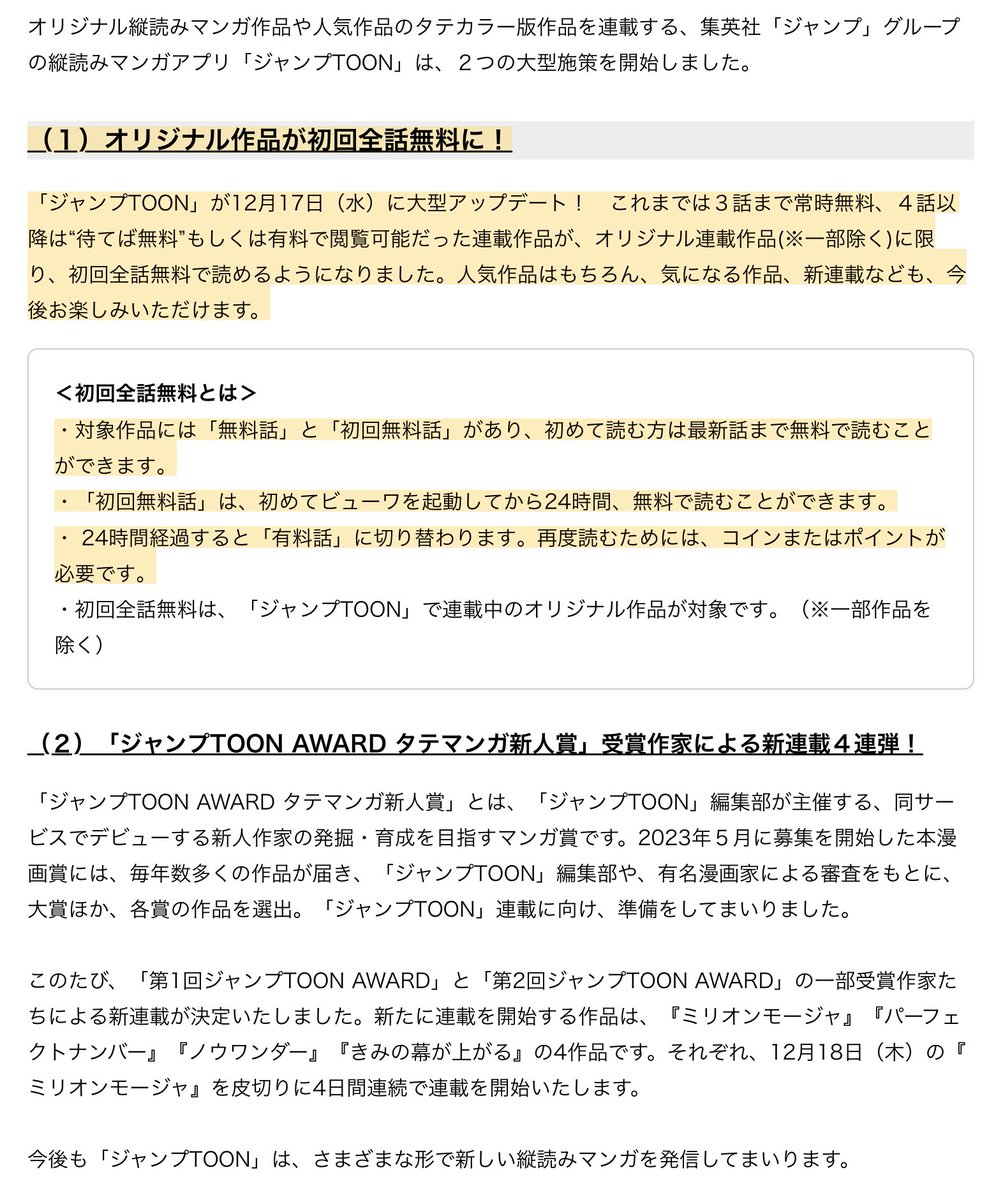 オリジナル縦読みマンガ作品や人気作品のタテカラー版作品を連載する、集英社「ジャンプ」グループの縦読みマンガアプリ「ジャンプTOON」は、２つの大型施策を開始しました。

（１）オリジナル作品が初回全話無料に！

「ジャンプTOON」が12月17日（水）に大型アップデート！　これまでは３話まで常時無料、４話以降は“待てば無料”もしくは有料で閲覧可能だった連載作品が、オリジナル連載作品(※一部除く)に限り、初回全話無料で読めるようになりました。人気作品はもちろん、気になる作品、新連載なども、今後お楽しみいただけます。

＜初回全話無料とは＞
・対象作品には「無料話」と「初回無料話」があり、初めて読む方は最新話まで無料で読むことができます。
・「初回無料話」は、初めてビューワを起動してから24時間、無料で読むことができます。
・ 24時間経過すると「有料話」に切り替わります。再度読むためには、コインまたはポイントが必要です。
・初回全話無料は、「ジャンプTOON」で連載中のオリジナル作品が対象です。（※一部作品を除く）

（２）「ジャンプTOON AWARD タテマンガ新人賞」受賞作家による新連載４連弾！

「ジャンプTOON AWARD タテマンガ新人賞」とは、「ジャンプTOON」編集部が主催する、同サービスでデビューする新人作家の発掘・育成を目指すマンガ賞です。2023年５月に募集を開始した本漫画賞には、毎年数多くの作品が届き、「ジャンプTOON」編集部や、有名漫画家による審査をもとに、大賞ほか、各賞の作品を選出。「ジャンプTOON」連載に向け、準備をしてまいりました。

このたび、「第1回ジャンプTOON AWARD」と「第2回ジャンプTOON AWARD」の一部受賞作家たちによる新連載が決定いたしました。新たに連載を開始する作品は、『ミリオンモージャ』『パーフェクトナンバー』『ノウワンダー』『きみの幕が上がる』の4作品です。それぞれ、12月18日（木）の『ミリオンモージャ』を皮切りに4日間連続で連載を開始いたします。

今後も「ジャンプTOON」は、さまざまな形で新しい縦読みマンガを発信してまいります。